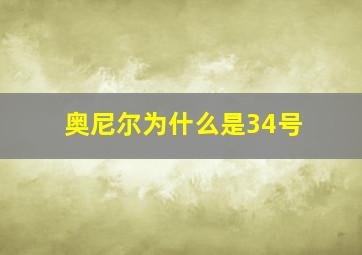 奥尼尔为什么是34号